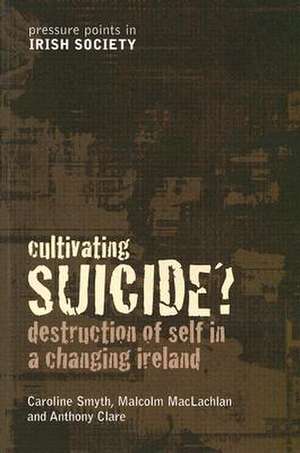 pressure points in
IRISH SOCIETY

cultivating
SUICIDE?
destruction of self in a changing ireland

Caroline Smyth, Malcolm MacLachlan and Anthony Clare